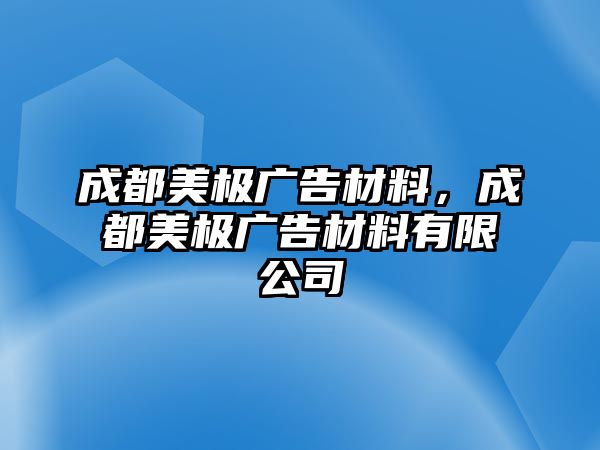 成都美极广告材料，成都美极广告材料有限公司